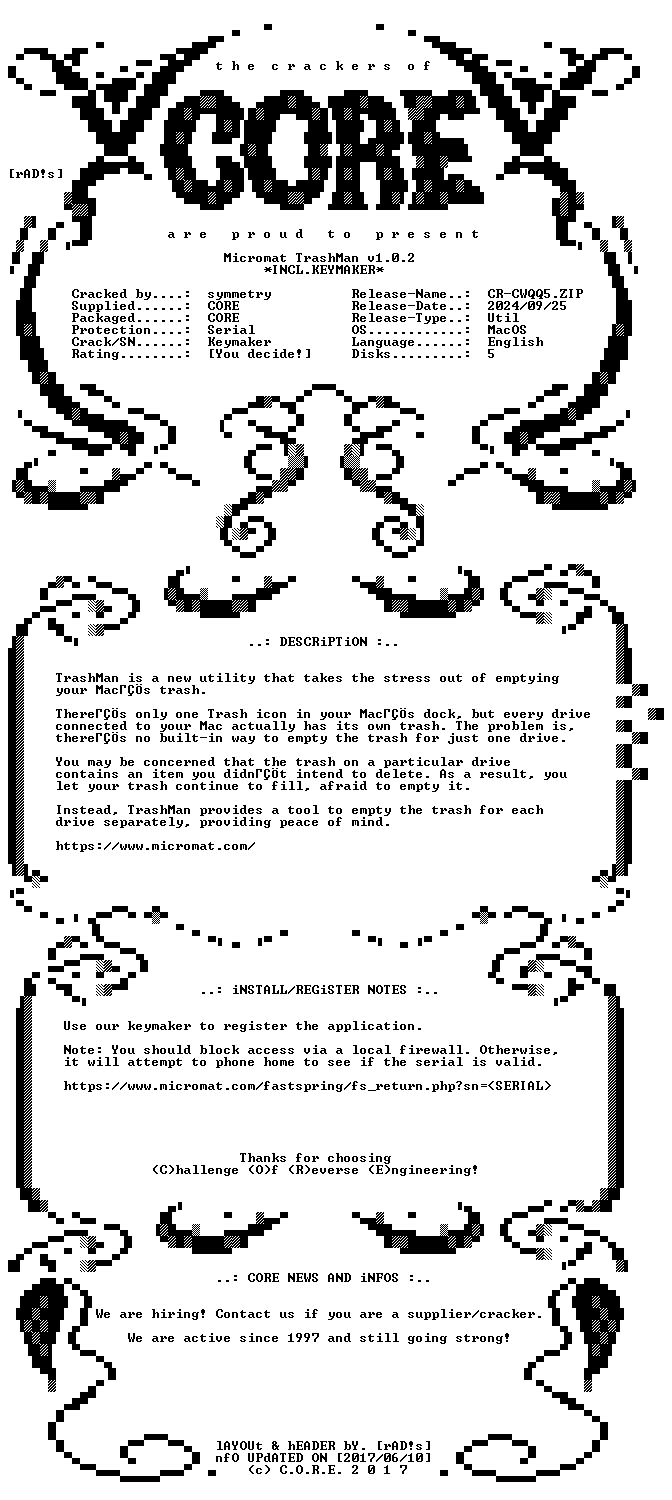 the crackers of

CORE

[rAD!s]

are proud to present

Micromat TrashMan v1.0.2
*INCL.KEYMAKER*

Cracked by....: symmetry
Supplied......: CORE
Packaged......: CORE
Protection....: Serial
Crack/SN......: Keymaker
Rating........: [You decide!]

Release-Name..: CR-CWQQ5.ZIP
Release-Date..: 2024/09/25
Release-Type..: Util
OS............: MacOS
Language......: English
Disks.........: 5

..: DESCRiPTiON :..

TrashMan is a new utility that takes the stress out of emptying your MacΓÇÖs trash.

ThereΓÇÖs only one Trash icon in your MacΓÇÖs dock, but every drive connected to your Mac actually has its own trash. The problem is, thereΓÇÖs no built-in way to empty the trash for just one drive.

You may be concerned that the trash on a particular drive contains an item you didnΓÇÖt intend to delete. As a result, you let your trash continue to fill, afraid to empty it.

Instead, TrashMan provides a tool to empty the trash for each drive separately, providing peace of mind.

https://www.micromat.com/

..: iNSTALL/REGiSTER NOTES :..

Use our keymaker to register the application.

Note: You should block access via a local firewall. Otherwise, it will attempt to phone home to see if the serial is valid.

https://www.micromat.com/fastspring/fs_return.php?sn=<SERIAL>

Thanks for choosing
(C)hallenge (O)f (R)everse (E)ngineering!

..: CORE NEWS AND iNFOS :..

We are hiring! Contact us if you are a supplier/cracker.

We are active since 1997 and still going strong!

lAYOUt & hEADER bY. [rAD!s]
nfO UPdATED ON [2017/06/10]
(c) C.O.R.E. 2 0 1 7